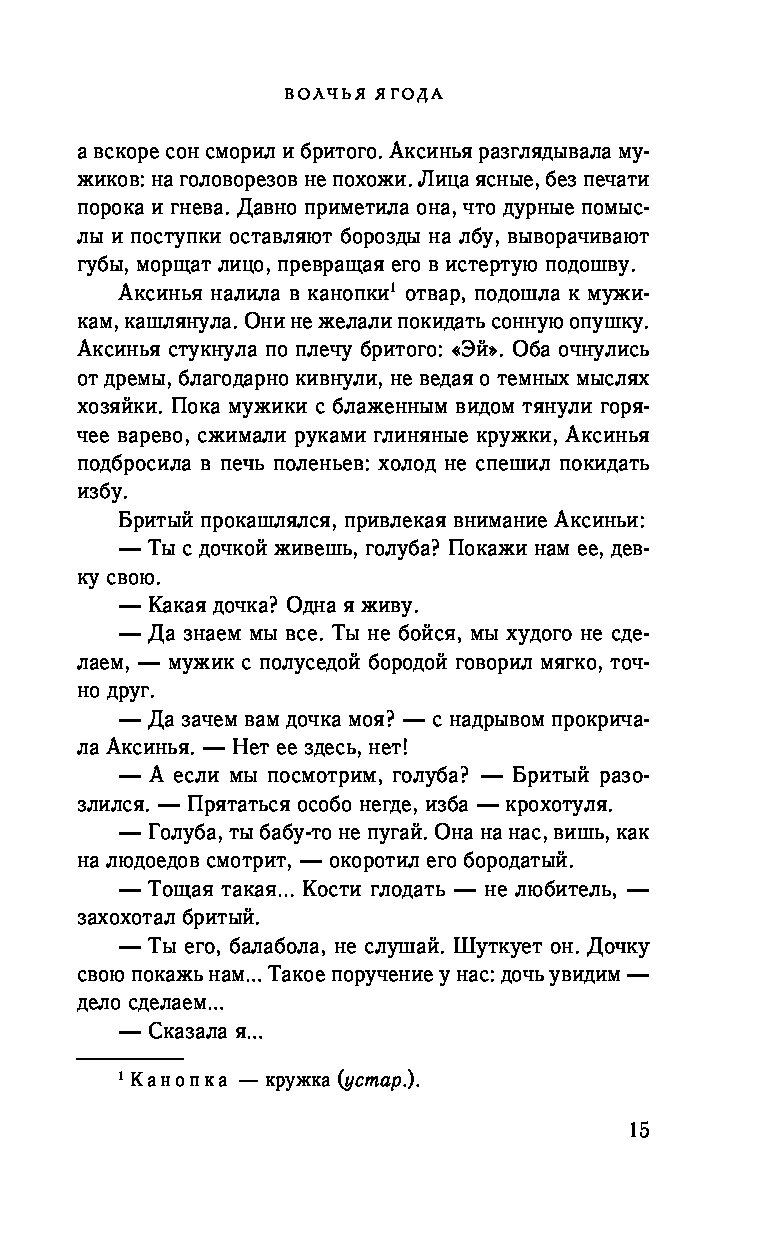 ВОЛЧЬЯ ЯГОДА

а вскоре сон сморил и бритого. Аксинья разглядывала мужиков: на головорезов не похожи. Лица ясные, без печати порока и гнева. Давно приметила она, что дурные помыслы и поступки оставляют борозды на лбу, выворачивают губы, морщат лицо, превращая его в истертую подошву.

Аксинья налила в канопки$^1$ отвар, подошла к мужикам, кашлянула. Они не желали покидать сонную опушку. Аксинья стукнула по плечу бритого: «Эй». Оба очнулись от дремы, благодарно кивнули, не ведая о темных мыслях хозяйки. Пока мужики с блаженным видом тянули горячее варево, сжимали руками глиняные кружки, Аксинья подбросила в печь поленьев: холод не спешил покидать избу.

Бритый прокашлялся, привлекая внимание Аксиньи:

— Ты с дочкой живешь, голуба? Покажи нам ее, девку свою.

— Какая дочка? Одна я живу.

— Да знаем мы все. Ты не бойся, мы худого не сделаем, — мужик с полуседой бородой говорил мягко, точно друг.

— Да зачем вам дочка моя? — с надрывом прокричала Аксинья. — Нет ее здесь, нет!

— А если мы посмотрим, голуба? — Бритый разозлился. — Прятаться особо негде, изба — крохотуля.

— Голуба, ты бабу-то не пугай. Она на нас, вишь, как на людоедов смотрит, — окоротил его бородатый.

— Тощая такая... Кости глодать — не любитель, — захохотал бритый.

— Ты его, балабола, не слушай. Шуткует он. Дочку свою покажь нам... Такое поручение у нас: дочь увидим — дело сделаем...

— Сказала я...

$^1$ Канопка — кружка (устар.).

15